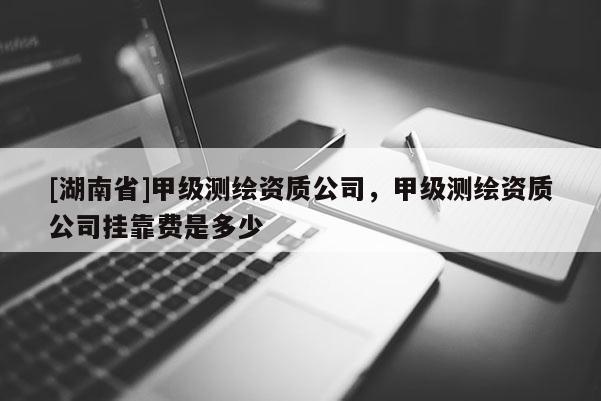 [湖南省]甲级测绘资质公司，甲级测绘资质公司挂靠费是多少